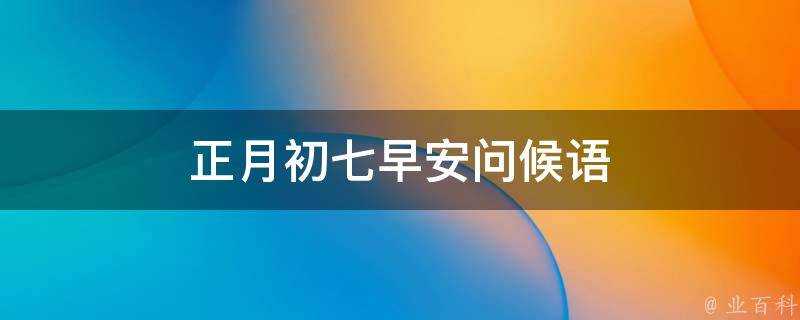 正月初七早安问候语

@ 业百科